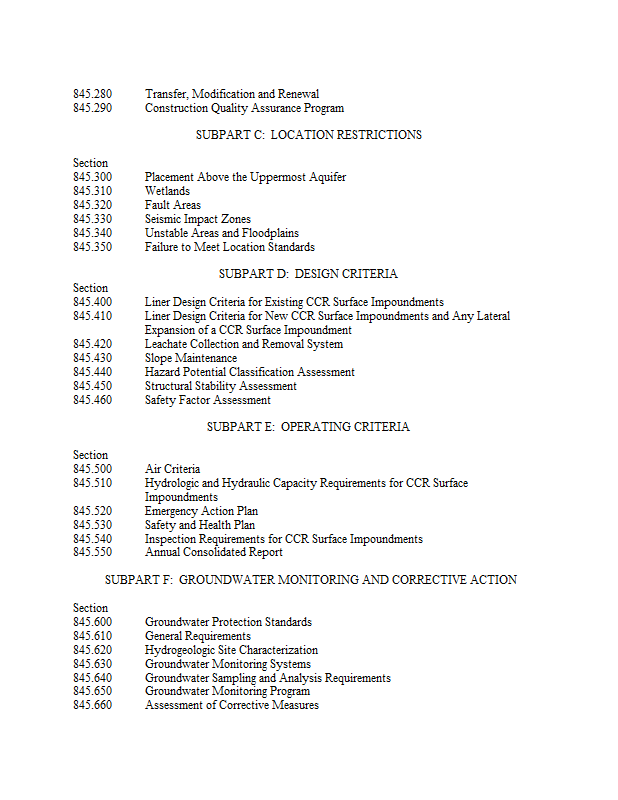 845.280 Transfer, Modification and Renewal
845.290 Construction Quality Assurance Program

SUBPART C: LOCATION RESTRICTIONS

Section
845.300 Placement Above the Uppermost Aquifer
845.310 Wetlands
845.320 Fault Areas
845.330 Seismic Impact Zones
845.340 Unstable Areas and Floodplains
845.350 Failure to Meet Location Standards

SUBPART D: DESIGN CRITERIA

Section
845.400 Liner Design Criteria for Existing CCR Surface Impoundments
845.410 Liner Design Criteria for New CCR Surface Impoundments and Any Lateral Expansion of a CCR Surface Impoundment
845.420 Leachate Collection and Removal System
845.430 Slope Maintenance
845.440 Hazard Potential Classification Assessment
845.450 Structural Stability Assessment
845.460 Safety Factor Assessment

SUBPART E: OPERATING CRITERIA

Section
845.500 Air Criteria
845.510 Hydrologic and Hydraulic Capacity Requirements for CCR Surface Impoundments
845.520 Emergency Action Plan
845.530 Safety and Health Plan
845.540 Inspection Requirements for CCR Surface Impoundments
845.550 Annual Consolidated Report

SUBPART F: GROUNDWATER MONITORING AND CORRECTIVE ACTION

Section
845.600 Groundwater Protection Standards
845.610 General Requirements
845.620 Hydrogeologic Site Characterization
845.630 Groundwater Monitoring Systems
845.640 Groundwater Sampling and Analysis Requirements
845.650 Groundwater Monitoring Program
845.660 Assessment of Corrective Measures